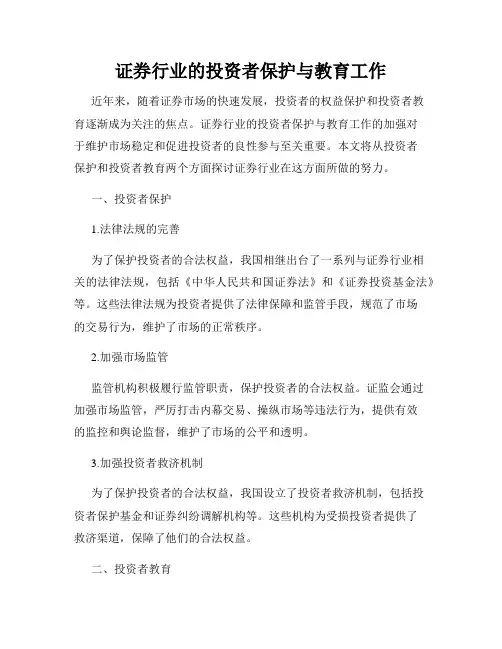 证券行业的投资者保护与教育工作

近年来，随着证券市场的快速发展，投资者的权益保护和投资者教育逐渐成为关注的焦点。证券行业的投资者保护与教育工作的加强对于维护市场稳定和促进投资者的良性参与至关重要。本文将从投资者保护和投资者教育两个方面探讨证券行业在这方面所做的努力。

一、投资者保护

1.法律法规的完善

为了保护投资者的合法权益，我国相继出台了一系列与证券行业相关的法律法规，包括《中华人民共和国证券法》和《证券投资基金法》等。这些法律法规为投资者提供了法律保障和监管手段，规范了市场的交易行为，维护了市场的正常秩序。

2.加强市场监管

监管机构积极履行监管职责，保护投资者的合法权益。证监会通过加强市场监管，严厉打击内幕交易、操纵市场等违法行为，提供有效的监控和舆论监督，维护了市场的公平和透明。

3.加强投资者救济机制

为了保护投资者的合法权益，我国设立了投资者救济机制，包括投资者保护基金和证券纠纷调解机构等。这些机构为受损投资者提供了救济渠道，保障了他们的合法权益。

二、投资者教育